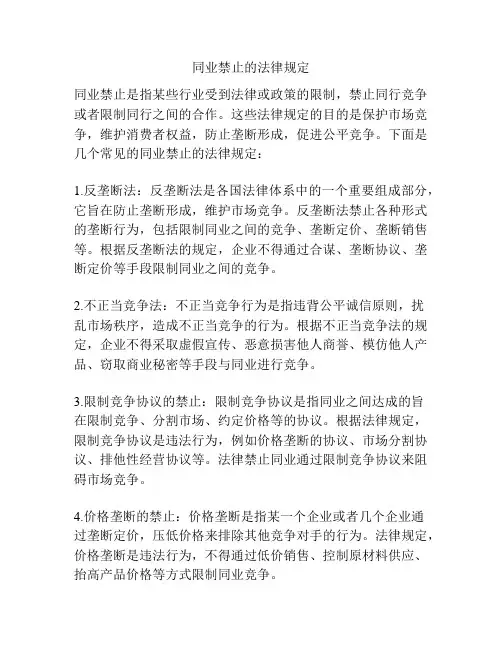 同业禁止的法律规定

同业禁止是指某些行业受到法律或政策的限制，禁止同行竞争或者限制同行之间的合作。这些法律规定的目的是保护市场竞争，维护消费者权益，防止垄断形成，促进公平竞争。下面是几个常见的同业禁止的法律规定：

1.反垄断法：反垄断法是各国法律体系中的一个重要组成部分，它旨在防止垄断形成，维护市场竞争。反垄断法禁止各种形式的垄断行为，包括限制同业之间的竞争、垄断定价、垄断销售等。根据反垄断法的规定，企业不得通过合谋、垄断协议、垄断定价等手段限制同业之间的竞争。

2.不正当竞争法：不正当竞争行为是指违背公平诚信原则，扰乱市场秩序，造成不正当竞争的行为。根据不正当竞争法的规定，企业不得采取虚假宣传、恶意损害他人商誉、模仿他人产品、窃取商业秘密等手段与同业进行竞争。

3.限制竞争协议的禁止：限制竞争协议是指同业之间达成的旨在限制竞争、分割市场、约定价格等的协议。根据法律规定，限制竞争协议是违法行为，例如价格垄断的协议、市场分割协议、排他性经营协议等。法律禁止同业通过限制竞争协议来阻碍市场竞争。

4.价格垄断的禁止：价格垄断是指某一个企业或者几个企业通过垄断定价，压低价格来排除其他竞争对手的行为。法律规定，价格垄断是违法行为，不得通过低价销售、控制原材料供应、抬高产品价格等方式限制同业竞争。